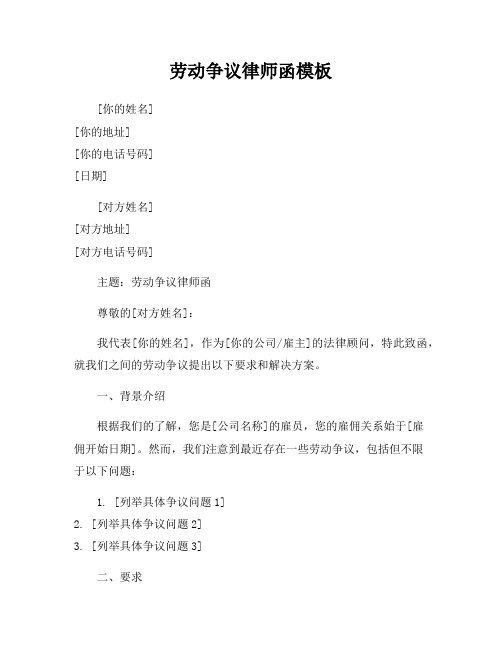 劳动争议律师函模板

[你的姓名]
[你的地址]
[你的电话号码]
[日期]

[对方姓名]
[对方地址]
[对方电话号码]

主题：劳动争议律师函

尊敬的[对方姓名]：

我代表[你的姓名]，作为[你的公司/雇主]的法律顾问，特此致函，就我们之间的劳动争议提出以下要求和解决方案。

一、背景介绍

根据我们的了解，您是[公司名称]的雇员，您的雇佣关系始于[雇佣开始日期]。然而，我们注意到最近存在一些劳动争议，包括但不限于以下问题：

1. [列举具体争议问题 1]
2. [列举具体争议问题 2]
3. [列举具体争议问题 3]

二、要求